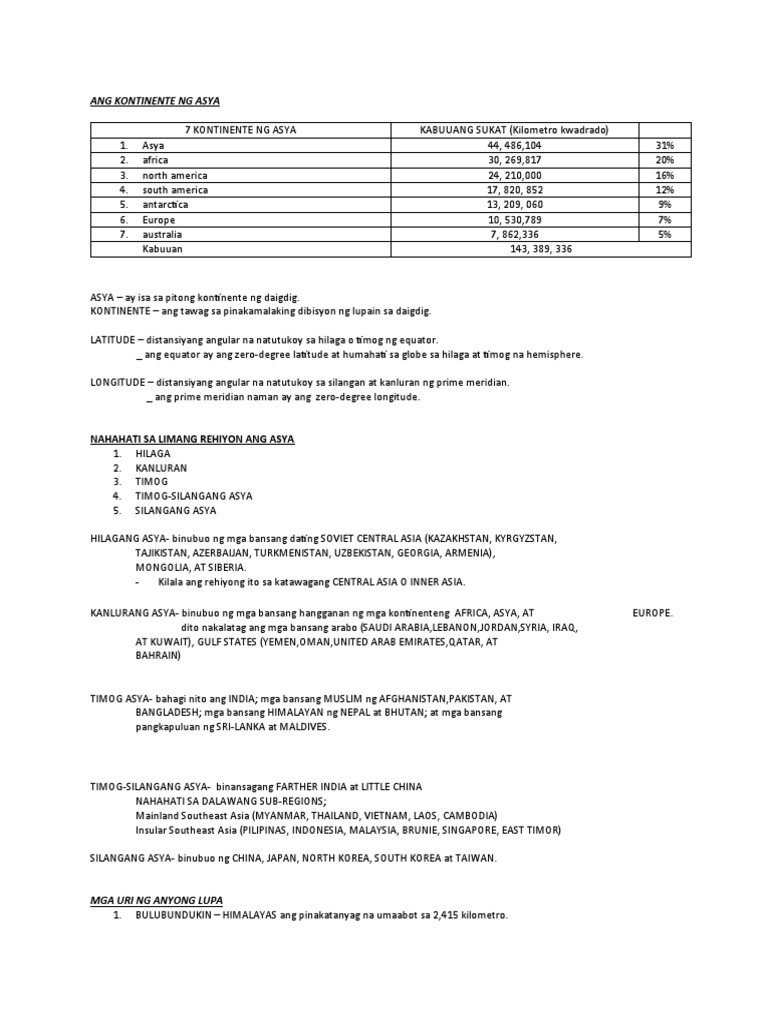 ANG KONTINENTE NG ASYA

| 7 KONTINENTE NG ASYA | KABUUANG SUKAT (Kilometro kwadrado) | |
|---|---|---|
| 1. Asya | 44, 486,104 | 31% |
| 2. africa | 30, 269,817 | 20% |
| 3. north america | 24, 210,000 | 16% |
| 4. south america | 17, 820, 852 | 12% |
| 5. antarctica | 13, 209, 060 | 9% |
| 6. Europe | 10, 530,789 | 7% |
| 7. australia | 7, 862,336 | 5% |
| Kabuuan | 143, 389, 336 | |

ASYA – ay isa sa pitong kontinente ng daigdig.
KONTINENTE – ang tawag sa pinakamalaking dibisyon ng lupain sa daigdig.

LATITUDE – distansiyang angular na natutukoy sa hilaga o timog ng equator.
_ ang equator ay ang zero-degree latitude at humahati sa globe sa hilaga at timog na hemisphere.

LONGITUDE – distansiyang angular na natutukoy sa silangan at kanluran ng prime meridian.
_ ang prime meridian naman ay ang zero-degree longitude.

NAHAHATI SA LIMANG REHIYON ANG ASYA
1. HILAGA
2. KANLURAN
3. TIMOG
4. TIMOG-SILANGANG ASYA
5. SILANGANG ASYA

HILAGANG ASYA- binubuo ng mga bansang dating SOVIET CENTRAL ASIA (KAZAKHSTAN, KYRGYZSTAN, TAJIKISTAN, AZERBAIJAN, TURKMENISTAN, UZBEKISTAN, GEORGIA, ARMENIA), MONGOLIA, AT SIBERIA.
- Kilala ang rehiyong ito sa katawagang CENTRAL ASIA O INNER ASIA.

KANLURANG ASYA- binubuo ng mga bansang hangganan ng mga kontinenteng AFRICA, ASYA, AT EUROPE. dito nakalatag ang mga bansang arabo (SAUDI ARABIA,LEBANON,JORDAN,SYRIA, IRAQ, AT KUWAIT), GULF STATES (YEMEN,OMAN,UNITED ARAB EMIRATES,QATAR, AT BAHRAIN)

TIMOG ASYA- bahagi nito ang INDIA; mga bansang MUSLIM ng AFGHANISTAN,PAKISTAN, AT BANGLADESH; mga bansang HIMALAYAN ng NEPAL at BHUTAN; at mga bansang pangkapuluan ng SRI-LANKA at MALDIVES.

TIMOG-SILANGANG ASYA- binansagang FARTHER INDIA at LITTLE CHINA
NAHAHATI SA DALAWANG SUB-REGIONS;
Mainland Southeast Asia (MYANMAR, THAILAND, VIETNAM, LAOS, CAMBODIA)
Insular Southeast Asia (PILIPINAS, INDONESIA, MALAYSIA, BRUNIE, SINGAPORE, EAST TIMOR)

SILANGANG ASYA- binubuo ng CHINA, JAPAN, NORTH KOREA, SOUTH KOREA at TAIWAN.

MGA URI NG ANYONG LUPA
1. BULUBUNDUKIN – HIMALAYAS ang pinakatanyag na umaabot sa 2,415 kilometro.